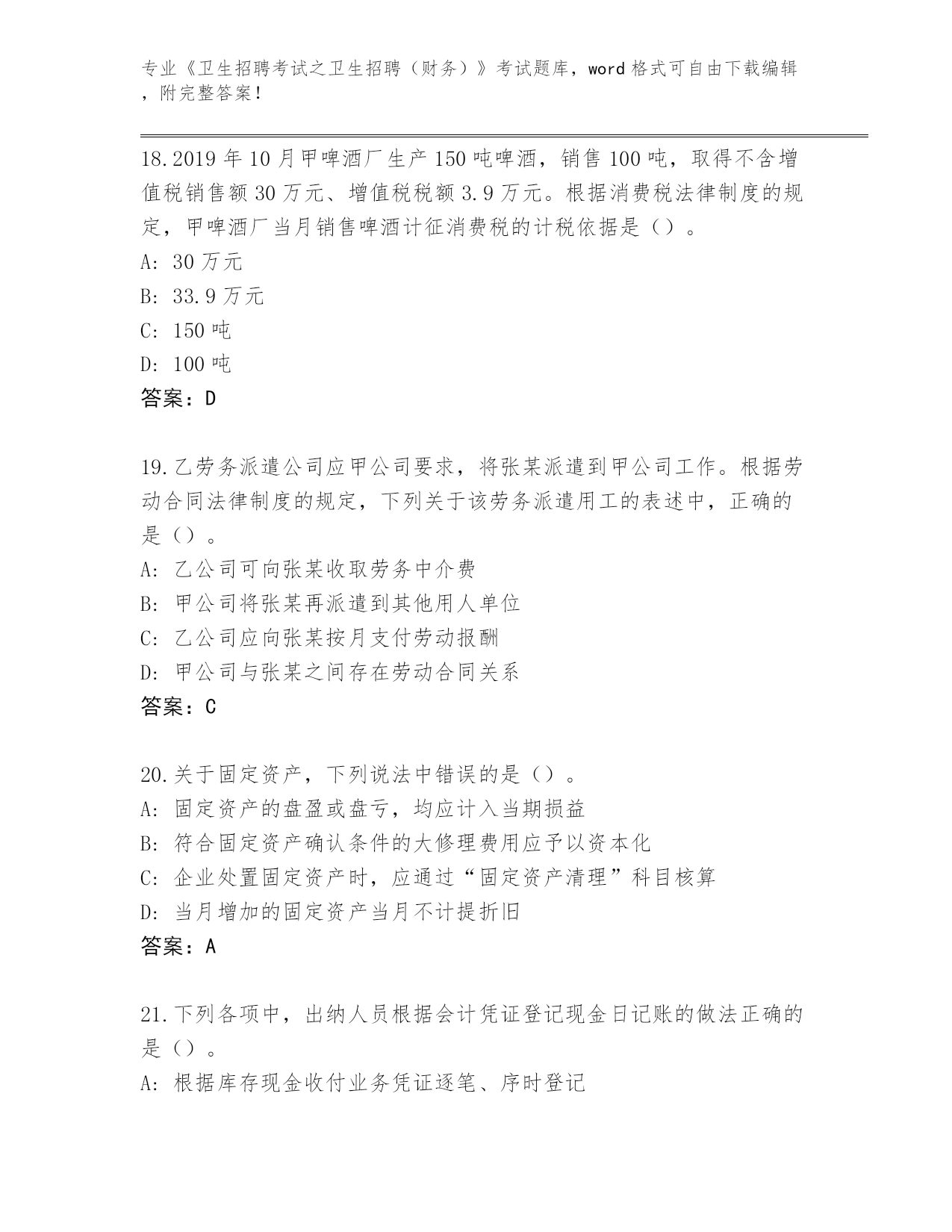 专业《卫生招聘考试之卫生招聘（财务）》考试题库，word 格式可自由下载编辑，附完整答案！

18.2019 年 10 月甲啤酒厂生产 150 吨啤酒，销售 100 吨，取得不含增值税销售额 30 万元、增值税税额 3.9 万元。根据消费税法律制度的规定，甲啤酒厂当月销售啤酒计征消费税的计税依据是（）。
A: 30 万元
B: 33.9 万元
C: 150 吨
D: 100 吨
答案：D

19.乙劳务派遣公司应甲公司要求，将张某派遣到甲公司工作。根据劳动合同法律制度的规定，下列关于该劳务派遣用工的表述中，正确的是（）。
A: 乙公司可向张某收取劳务中介费
B: 甲公司将张某再派遣到其他用人单位
C: 乙公司应向张某按月支付劳动报酬
D: 甲公司与张某之间存在劳动合同关系
答案：C

20.关于固定资产，下列说法中错误的是（）。
A: 固定资产的盘盈或盘亏，均应计入当期损益
B: 符合固定资产确认条件的大修理费用应予以资本化
C: 企业处置固定资产时，应通过“固定资产清理”科目核算
D: 当月增加的固定资产当月不计提折旧
答案：A

21.下列各项中，出纳人员根据会计凭证登记现金日记账的做法正确的是（）。
A: 根据库存现金收付业务凭证逐笔、序时登记